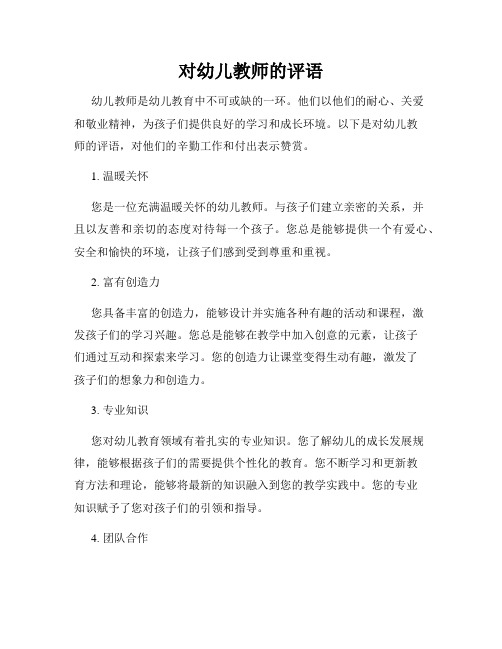 对幼儿教师的评语

幼儿教师是幼儿教育中不可或缺的一环。他们以他们的耐心、关爱和敬业精神，为孩子们提供良好的学习和成长环境。以下是对幼儿教师的评语，对他们的辛勤工作和付出表示赞赏。

1. 温暖关怀

您是一位充满温暖关怀的幼儿教师。与孩子们建立亲密的关系，并且以友善和亲切的态度对待每一个孩子。您总是能够提供一个有爱心、安全和愉快的环境，让孩子们感到受到尊重和重视。

2. 富有创造力

您具备丰富的创造力，能够设计并实施各种有趣的活动和课程，激发孩子们的学习兴趣。您总是能够在教学中加入创意的元素，让孩子们通过互动和探索来学习。您的创造力让课堂变得生动有趣，激发了孩子们的想象力和创造力。

3. 专业知识

您对幼儿教育领域有着扎实的专业知识。您了解幼儿的成长发展规律，能够根据孩子们的需要提供个性化的教育。您不断学习和更新教育方法和理论，能够将最新的知识融入到您的教学实践中。您的专业知识赋予了您对孩子们的引领和指导。

4. 团队合作